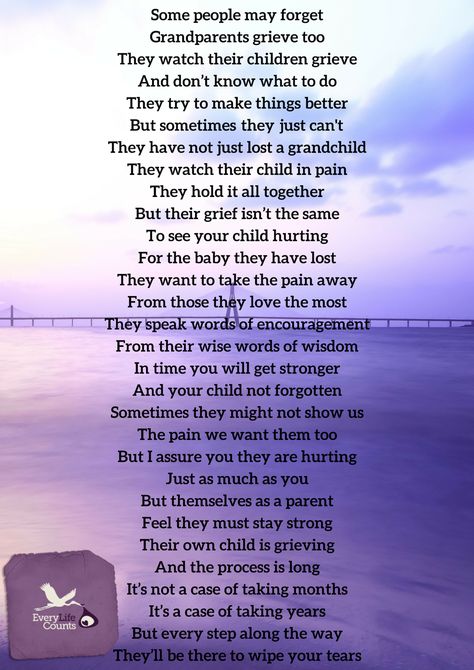 Some people may forget
Grandparents grieve too
They watch their children grieve
And don't know what to do
They try to make things better
But sometimes they just can't
They have not just lost a grandchild
They watch their child in pain
They hold it all together
But their grief isn't the same
To see your child hurting
For the baby they have lost
They want to take the pain away
From those they love the most
They speak words of encouragement
From their wise words of wisdom
In time you will get stronger
And your child not forgotten
Sometimes they might not show us
The pain we want them too
But I assure you they are hurting
Just as much as you
But themselves as a parent
Feel they must stay strong
Their own child is grieving
And the process is long
It's not a case of taking months
It's a case of taking years
But every step along the way
They'll be there to wipe your tears

Every Life Counts